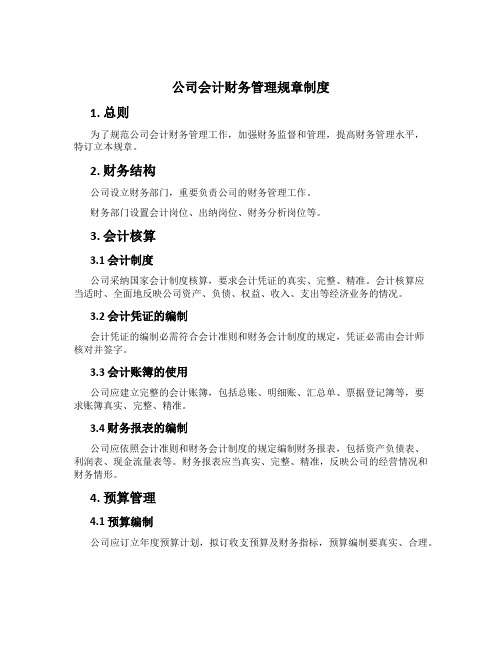 公司会计财务管理规章制度

1. 总则

为了规范公司会计财务管理工作，加强财务监督和管理，提高财务管理水平，特订立本规章。

2. 财务结构

公司设立财务部门，重要负责公司的财务管理工作。

财务部门设置会计岗位、出纳岗位、财务分析岗位等。

3. 会计核算

3.1 会计制度

公司采纳国家会计制度核算，要求会计凭证的真实、完整、精准。会计核算应当适时、全面地反映公司资产、负债、权益、收入、支出等经济业务的情况。

3.2 会计凭证的编制

会计凭证的编制必需符合会计准则和财务会计制度的规定，凭证必需由会计师核对并签字。

3.3 会计账簿的使用

公司应建立完整的会计账簿，包括总账、明细账、汇总单、票据登记簿等，要求账簿真实、完整、精准。

3.4 财务报表的编制

公司应依照会计准则和财务会计制度的规定编制财务报表，包括资产负债表、利润表、现金流量表等。财务报表应当真实、完整、精准，反映公司的经营情况和财务情形。

4. 预算管理

4.1 预算编制

公司应订立年度预算计划，拟订收支预算及财务指标，预算编制要真实、合理。